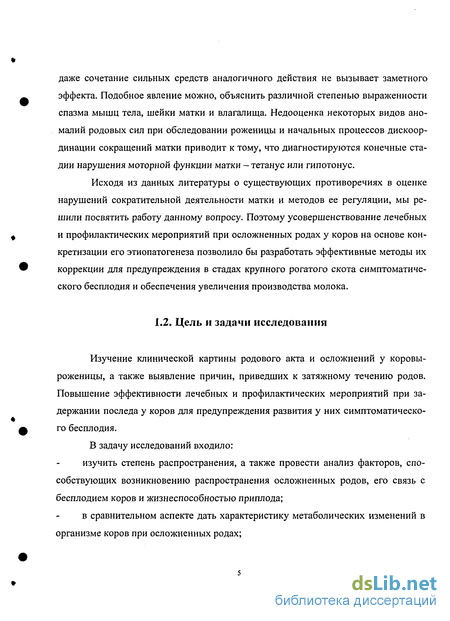 даже сочетание сильных средств аналогичного действия не вызывает заметного эффекта. Подобное явление можно, объяснить различной степенью выраженности спазма мышц тела, шейки матки и влагалища. Недооценка некоторых видов аномалий родовых сил при обследовании роженицы и начальных процессов дискоординации сокращений матки приводит к тому, что диагностируются конечные стадии нарушения моторной функции матки – тетанус или гипотонус.

Исходя из данных литературы о существующих противоречиях в оценке нарушений сократительной деятельности матки и методов ее регуляции, мы решили посвятить работу данному вопросу. Поэтому усовершенствование лечебных и профилактических мероприятий при осложненных родах у коров на основе конкретизации его этиопатогенеза позволило бы разработать эффективные методы их коррекции для предупреждения в стадах крупного рогатого скота симптоматического бесплодия и обеспечения увеличения производства молока.

1.2. Цель и задачи исследования

Изучение клинической картины родового акта и осложнений у коровы-роженицы, а также выявление причин, приведших к затяжному течению родов. Повышение эффективности лечебных и профилактических мероприятий при задержании последа у коров для предупреждения развития у них симптоматического бесплодия.

В задачу исследований входило:

- изучить степень распространения, а также провести анализ факторов, способствующих возникновению распространения осложненных родов, его связь с бесплодием коров и жизнеспособностью приплода;

- в сравнительном аспекте дать характеристику метаболических изменений в организме коров при осложненных родах;

5

dsLib.net
библиотека диссертаций